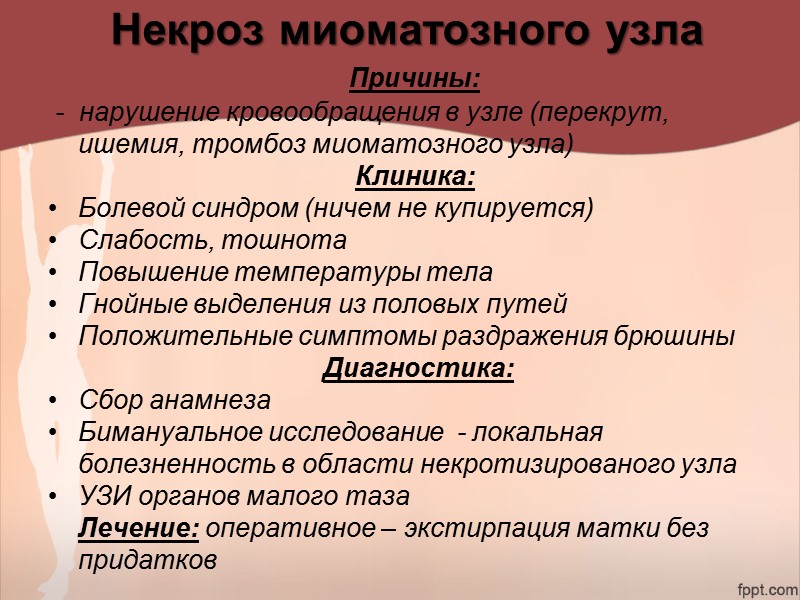 Некроз миоматозного узла

Причины:

- нарушение кровообращения в узле (перекрут, ишемия, тромбоз миоматозного узла)

Клиника:

• Болевой синдром (ничем не купируется)
• Слабость, тошнота
• Повышение температуры тела
• Гнойные выделения из половых путей
• Положительные симптомы раздражения брюшины

Диагностика:

• Сбор анамнеза
• Бимануальное исследование - локальная болезненность в области некротизированого узла
• УЗИ органов малого таза

Лечение: оперативное – экстирпация матки без придатков

fppt.com